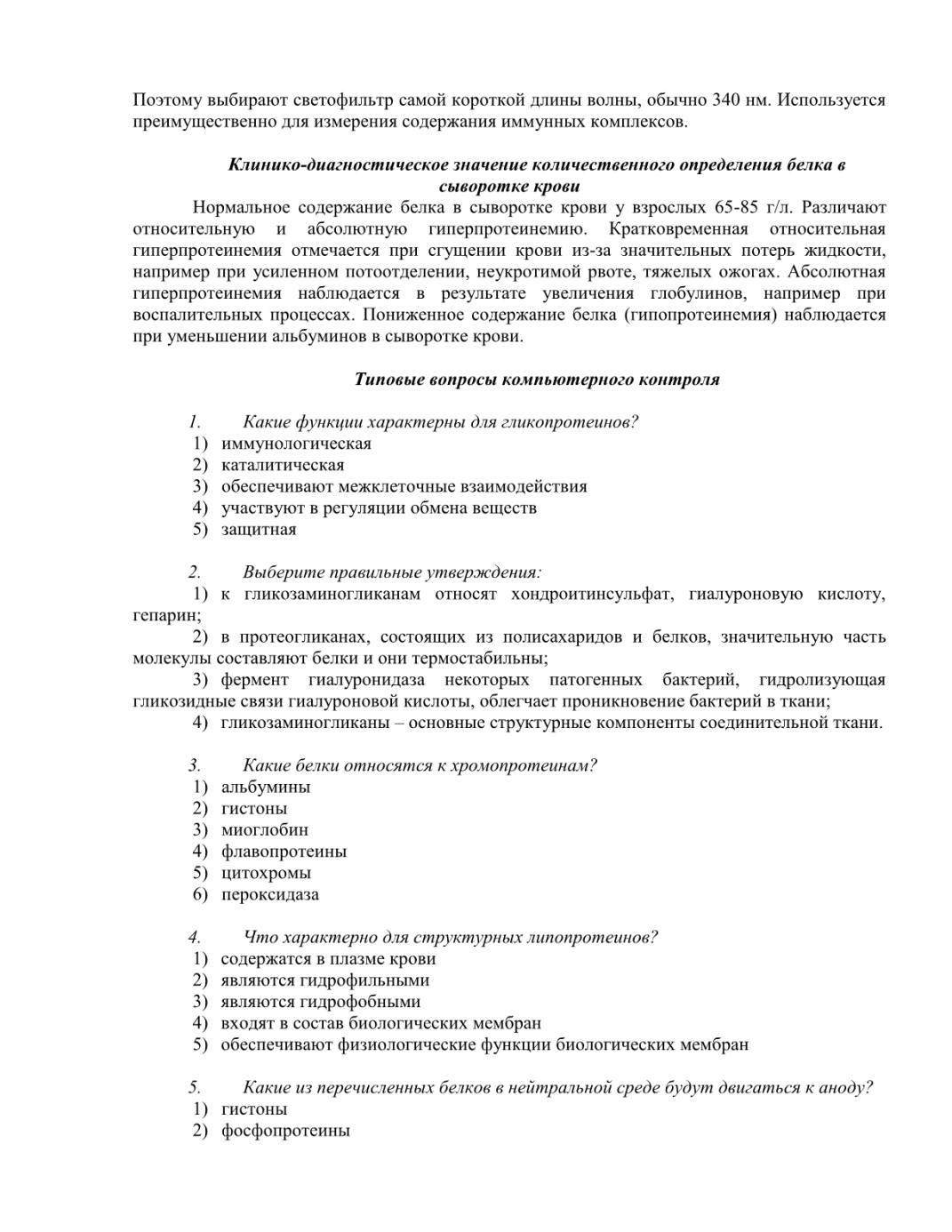 Поэтому выбирают светофильтр самой короткой длины волны, обычно 340 нм. Используется преимущественно для измерения содержания иммунных комплексов.

Клинико-диагностическое значение количественного определения белка в сыворотке крови

Нормальное содержание белка в сыворотке крови у взрослых 65-85 г/л. Различают относительную и абсолютную гиперпротеинемию. Кратковременная относительная гиперпротеинемия отмечается при сгущении крови из-за значительных потерь жидкости, например при усиленном потоотделении, неукротимой рвоте, тяжелых ожогах. Абсолютная гиперпротеинемия наблюдается в результате увеличения глобулинов, например при воспалительных процессах. Пониженное содержание белка (гипопротеинемия) наблюдается при уменьшении альбуминов в сыворотке крови.

Типовые вопросы компьютерного контроля

1. Какие функции характерны для гликопротеинов?
1) иммунологическая
2) каталитическая
3) обеспечивают межклеточные взаимодействия
4) участвуют в регуляции обмена веществ
5) защитная

2. Выберите правильные утверждения:
1) к гликозаминогликанам относят хондроитинсульфат, гиалуроновую кислоту, гепарин;
2) в протеогликанах, состоящих из полисахаридов и белков, значительную часть молекулы составляют белки и они термостабильны;
3) фермент гиалуронидаза некоторых патогенных бактерий, гидролизующая гликозидные связи гиалуроновой кислоты, облегчает проникновение бактерий в ткани;
4) гликозаминогликаны – основные структурные компоненты соединительной ткани.

3. Какие белки относятся к хромопротеинам?
1) альбумины
2) гистоны
3) миоглобин
4) флавопротеины
5) цитохромы
6) пероксидаза

4. Что характерно для структурных липопротеинов?
1) содержатся в плазме крови
2) являются гидрофильными
3) являются гидрофобными
4) входят в состав биологических мембран
5) обеспечивают физиологические функции биологических мембран

5. Какие из перечисленных белков в нейтральной среде будут двигаться к аноду?
1) гистоны
2) фосфопротеины